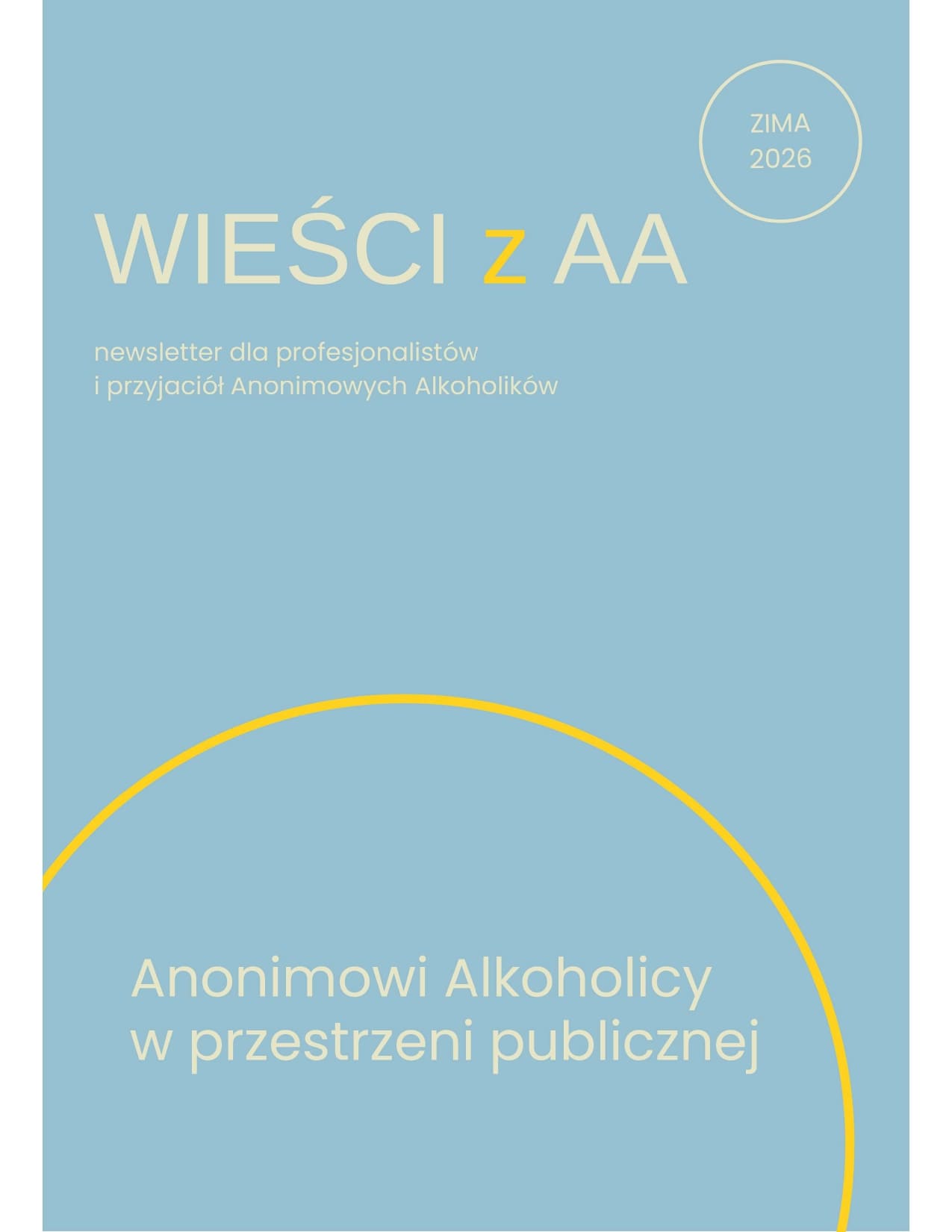 ZIMA
2026

WIEŚCI z AA

newsletter dla profesjonalistów
i przyjaciół Anonimowych Alkoholików

Anonimowi Alkoholicy
w przestrzeni publicznej